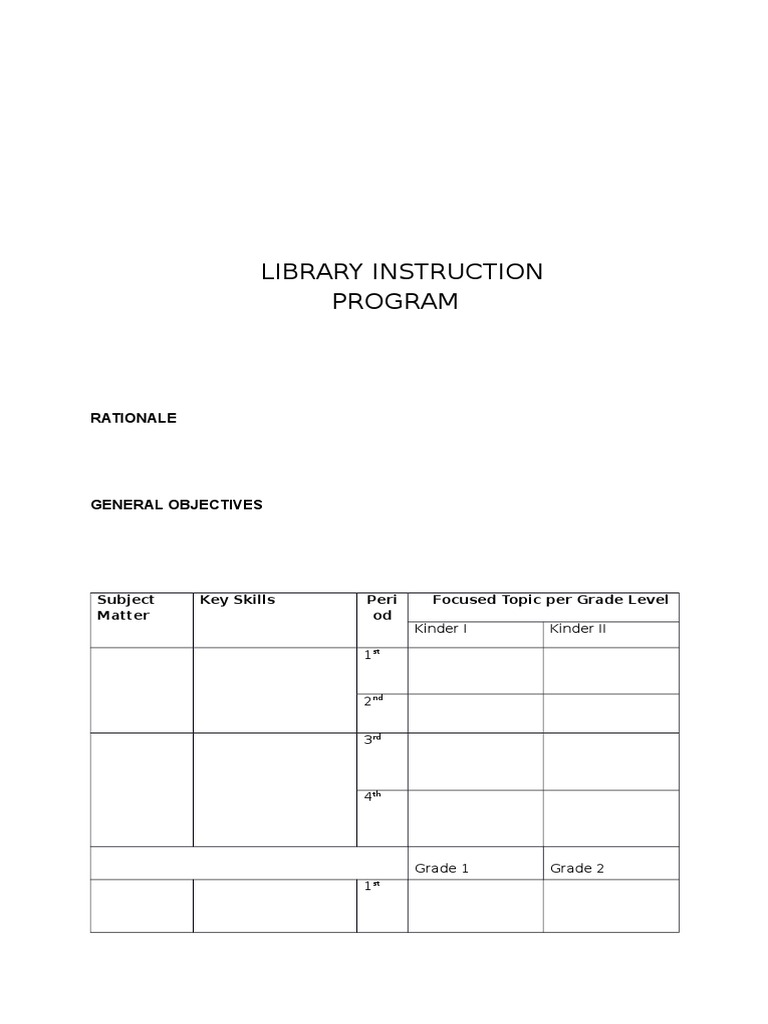 LIBRARY INSTRUCTION PROGRAM

RATIONALE

GENERAL OBJECTIVES

| Subject Matter | Key Skills | Period | Focused Topic per Grade Level | |
|---|---|---|---|---|
| | | | Kinder I | Kinder II |
| | | $1^{st}$ | | |
| | | $2^{nd}$ | | |
| | | $3^{rd}$ | | |
| | | $4^{th}$ | | |
| | | | Grade 1 | Grade 2 |
| | | $1^{st}$ | | |